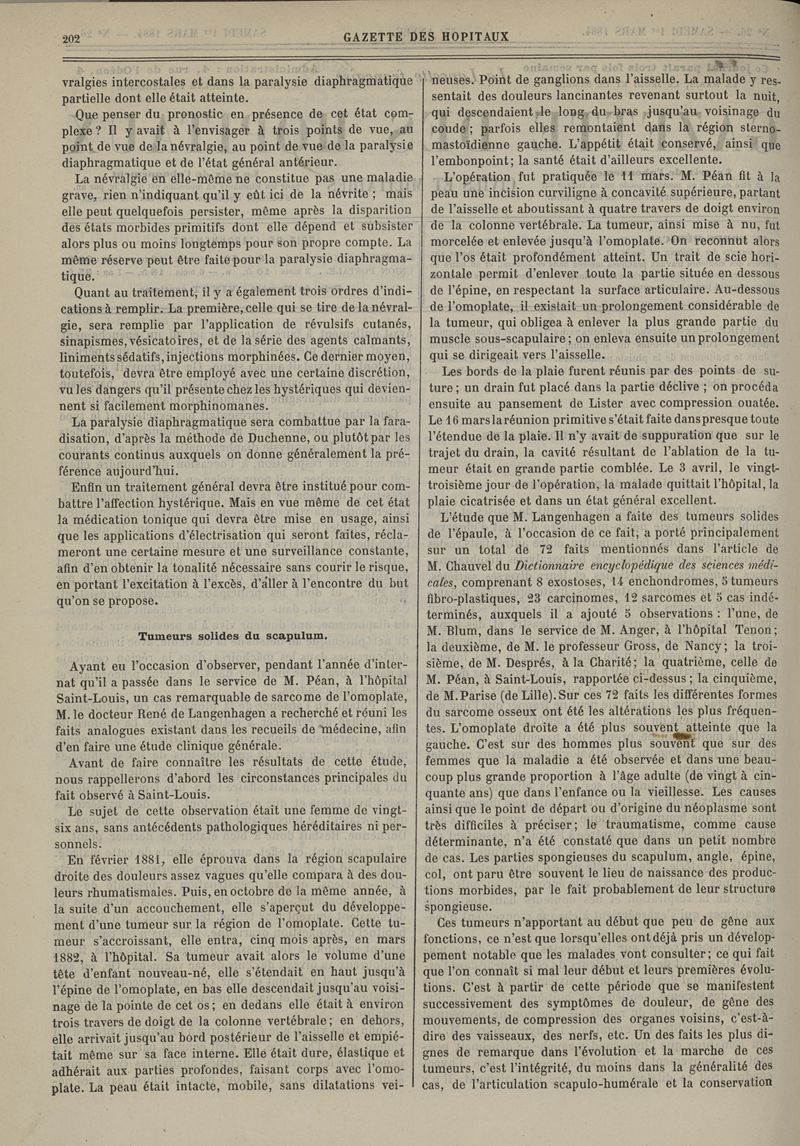 202 GAZETTE DES HOPITAUX

vralgies intercostales et dans la paralysie diaphragmatique partielle dont elle était atteinte.

Que penser du pronostic en présence de cet état complexe ? Il y avait à l'envisager à trois points de vue, au point de vue de la névralgie, au point de vue de la paralysie diaphragmatique et de l'état général antérieur.

La névralgie en elle-même ne constitue pas une maladie grave, rien n'indiquant qu'il y eût ici de la névrite ; mais elle peut quelquefois persister, même après la disparition des états morbides primitifs dont elle dépend et subsister alors plus ou moins longtemps pour son propre compte. La même réserve peut être faite pour la paralysie diaphragmatique.

Quant au traitement, il y a également trois ordres d'indications à remplir. La première, celle qui se tire de la névralgie, sera remplie par l'application de révulsifs cutanés, sinapismes, vésicatoires, et de la série des agents calmants, liniments sédatifs, injections morphinées. Ce dernier moyen, toutefois, devra être employé avec une certaine discrétion, vu les dangers qu'il présente chez les hystériques qui deviennent si facilement morphinomanes.

La paralysie diaphragmatique sera combattue par la faradisation, d'après la méthode de Duchenne, ou plutôt par les courants continus auxquels on donne généralement la préférence aujourd'hui.

Enfin un traitement général devra être institué pour combattre l'affection hystérique. Mais en vue même de cet état la médication tonique qui devra être mise en usage, ainsi que les applications d'électrisation qui seront faites, réclameront une certaine mesure et une surveillance constante, afin d'en obtenir la tonalité nécessaire sans courir le risque, en portant l'excitation à l'excès, d'aller à l'encontre du but qu'on se propose.

Tumeurs solides du scapulum.

Ayant eu l'occasion d'observer, pendant l'année d'internat qu'il a passée dans le service de M. Péan, à l'hôpital Saint-Louis, un cas remarquable de sarcome de l'omoplate, M. le docteur René de Langenhagen a recherché et réuni les faits analogues existant dans les recueils de médecine, afin d'en faire une étude clinique générale.

Avant de faire connaître les résultats de cette étude, nous rappellerons d'abord les circonstances principales du fait observé à Saint-Louis.

Le sujet de cette observation était une femme de vingt-six ans, sans antécédents pathologiques héréditaires ni personnels.

En février 1881, elle éprouva dans la région scapulaire droite des douleurs assez vagues qu'elle compara à des douleurs rhumatismales. Puis, en octobre de la même année, à la suite d'un accouchement, elle s'aperçut du développement d'une tumeur sur la région de l'omoplate. Cette tumeur s'accroissant, elle entra, cinq mois après, en mars 1882, à l'hôpital. Sa tumeur avait alors le volume d'une tête d'enfant nouveau-né, elle s'étendait en haut jusqu'à l'épine de l'omoplate, en bas elle descendait jusqu'au voisinage de la pointe de cet os ; en dedans elle était à environ trois travers de doigt de la colonne vertébrale ; en dehors, elle arrivait jusqu'au bord postérieur de l'aisselle et empiétait même sur sa face interne. Elle était dure, élastique et adhérait aux parties profondes, faisant corps avec l'omoplate. La peau était intacte, mobile, sans dilatations veineuses. Point de ganglions dans l'aisselle. La malade y ressentait des douleurs lancinantes revenant surtout la nuit, qui descendaient le long du bras jusqu'au voisinage du coude ; parfois elles remontaient dans la région sterno-mastoïdienne gauche. L'appétit était conservé, ainsi que l'embonpoint ; la santé était d'ailleurs excellente.

L'opération fut pratiquée le 11 mars. M. Péan fit à la peau une incision curviligne à concavité supérieure, partant de l'aisselle et aboutissant à quatre travers de doigt environ de la colonne vertébrale. La tumeur, ainsi mise à nu, fut morcelée et enlevée jusqu'à l'omoplate. On reconnut alors que l'os était profondément atteint. Un trait de scie horizontale permit d'enlever toute la partie située en dessous de l'épine, en respectant la surface articulaire. Au-dessous de l'omoplate, il existait un prolongement considérable de la tumeur, qui obligea à enlever la plus grande partie du muscle sous-scapulaire ; on enleva ensuite un prolongement qui se dirigeait vers l'aisselle.

Les bords de la plaie furent réunis par des points de suture ; un drain fut placé dans la partie déclive ; on procéda ensuite au pansement de Lister avec compression ouatée. Le 16 mars la réunion primitive s'était faite dans presque toute l'étendue de la plaie. Il n'y avait de suppuration que sur le trajet du drain, la cavité résultant de l'ablation de la tumeur était en grande partie comblée. Le 3 avril, le vingt-troisième jour de l'opération, la malade quittait l'hôpital, la plaie cicatrisée et dans un état général excellent.

L'étude que M. Langenhagen a faite des tumeurs solides de l'épaule, à l'occasion de ce fait, a porté principalement sur un total de 72 faits mentionnés dans l'article de M. Chauvel du Dictionnaire encyclopédique des sciences médicales, comprenant 8 exostoses, 14 enchondromes, 5 tumeurs fibro-plastiques, 23 carcinomes, 12 sarcomes et 5 cas indéterminés, auxquels il a ajouté 5 observations : l'une, de M. Blum, dans le service de M. Anger, à l'hôpital Tenon ; la deuxième, de M. le professeur Gross, de Nancy ; la troisième, de M. Després, à la Charité ; la quatrième, celle de M. Péan, à Saint-Louis, rapportée ci-dessus ; la cinquième, de M. Parise (de Lille). Sur ces 72 faits les différentes formes du sarcome osseux ont été les altérations les plus fréquentes. L'omoplate droite a été plus souvent atteinte que la gauche. C'est sur des hommes plus souvent que sur des femmes que la maladie a été observée et dans une beaucoup plus grande proportion à l'âge adulte (de vingt à cinquante ans) que dans l'enfance ou la vieillesse. Les causes ainsi que le point de départ ou d'origine du néoplasme sont très difficiles à préciser ; le traumatisme, comme cause déterminante, n'a été constaté que dans un petit nombre de cas. Les parties spongieuses du scapulum, angle, épine, col, ont paru être souvent le lieu de naissance des productions morbides, par le fait probablement de leur structure spongieuse.

Ces tumeurs n'apportant au début que peu de gêne aux fonctions, ce n'est que lorsqu'elles ont déjà pris un développement notable que les malades vont consulter ; ce qui fait que l'on connaît si mal leur début et leurs premières évolutions. C'est à partir de cette période que se manifestent successivement des symptômes de douleur, de gêne des mouvements, de compression des organes voisins, c'est-à-dire des vaisseaux, des nerfs, etc. Un des faits les plus dignes de remarque dans l'évolution et la marche de ces tumeurs, c'est l'intégrité, du moins dans la généralité des cas, de l'articulation scapulo-humérale et la conservation